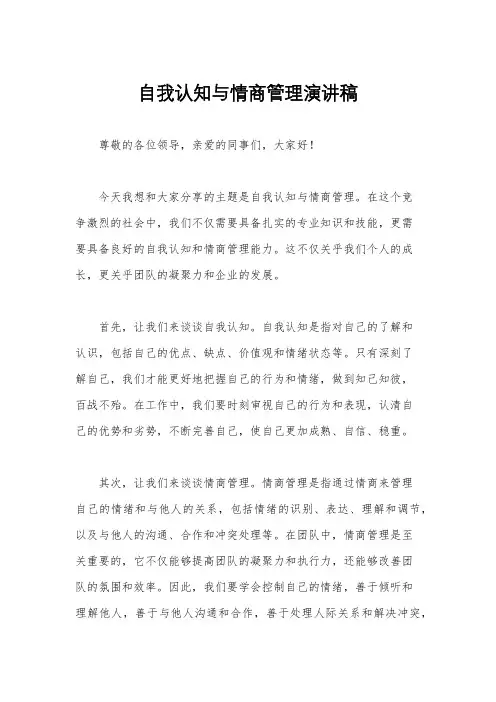 自我认知与情商管理演讲稿

尊敬的各位领导，亲爱的同事们，大家好！

今天我想和大家分享的主题是自我认知与情商管理。在这个竞争激烈的社会中，我们不仅需要具备扎实的专业知识和技能，更需要具备良好的自我认知和情商管理能力。这不仅关乎我们个人的成长，更关乎团队的凝聚力和企业的发展。

首先，让我们来谈谈自我认知。自我认知是指对自己的了解和认识，包括自己的优点、缺点、价值观和情绪状态等。只有深刻了解自己，我们才能更好地把握自己的行为和情绪，做到知己知彼，百战不殆。在工作中，我们要时刻审视自己的行为和表现，认清自己的优势和劣势，不断完善自己，使自己更加成熟、自信、稳重。

其次，让我们来谈谈情商管理。情商管理是指通过情商来管理自己的情绪和与他人的关系，包括情绪的识别、表达、理解和调节，以及与他人的沟通、合作和冲突处理等。在团队中，情商管理是至关重要的，它不仅能够提高团队的凝聚力和执行力，还能够改善团队的氛围和效率。因此，我们要学会控制自己的情绪，善于倾听和理解他人，善于与他人沟通和合作，善于处理人际关系和解决冲突，